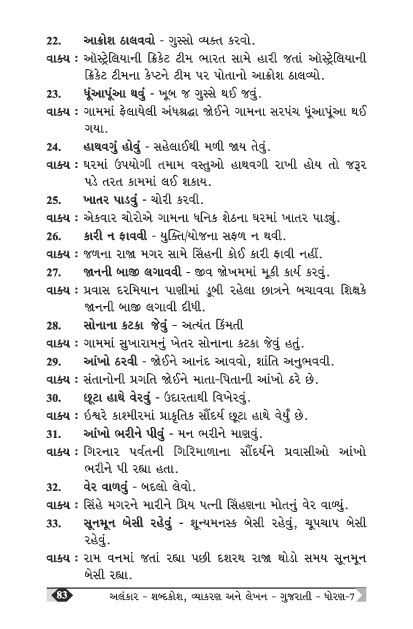 22. આક્રોશ ઠાલવવો - ગુસ્સો વ્યક્ત કરવો.
વાક્ય : ઑસ્ટ્રેલિયાની ક્રિકેટ ટીમ ભારત સામે હારી જતાં ઑસ્ટ્રેલિયાની ક્રિકેટ ટીમના કેપ્ટને ટીમ પર પોતાનો આક્રોશ ઠાલવ્યો.
23. ધૂંઆપૂંઆ થવું - ખૂબ જ ગુસ્સે થઈ જવું.
વાક્ય : ગામમાં ફેલાયેલી અંધશ્રદ્ધા જોઈને ગામના સરપંચ ધૂંઆપૂંઆ થઈ ગયા.
24. હાથવગું હોવું - સહેલાઈથી મળી જાય તેવું.
વાક્ય : ઘરમાં ઉપયોગી તમામ વસ્તુઓ હાથવગી રાખી હોય તો જરૂર પડે તરત કામમાં લઈ શકાય.
25. ખાતર પાડવું - ચોરી કરવી.
વાક્ય : એકવાર ચોરોએ ગામના ધનિક શેઠના ઘરમાં ખાતર પાડ્યું.
26. કારી ન ફાવવી - યુક્તિ/યોજના સફળ ન થવી.
વાક્ય : જળના રાજા મગર સામે સિંહની કોઈ કારી ફાવી નહીં.
27. જાનની બાજી લગાવવી - જીવ જોખમમાં મૂકી કાર્ય કરવું.
વાક્ય : પ્રવાસ દરમિયાન પાણીમાં ડૂબી રહેલા છાત્રને બચાવવા શિક્ષકે જાનની બાજી લગાવી દીધી.
28. સોનાના કટકા જેવું - અત્યંત કિંમતી
વાક્ય : ગામમાં સુખારામનું ખેતર સોનાના કટકા જેવું હતું.
29. આંખો ઠરવી - જોઈને આનંદ આવવો, શાંતિ અનુભવવી.
વાક્ય : સંતાનોની પ્રગતિ જોઈને માતા-પિતાની આંખો ઠરે છે.
30. છૂટા હાથે વેરવું - ઉદારતાથી વિખેરવું.
વાક્ય : ઈશ્વરે કાશ્મીરમાં પ્રાકૃતિક સૌંદર્ય છૂટા હાથે વેર્યું છે.
31. આંખો ભરીને પીવું - મન ભરીને માણવું.
વાક્ય : ગિરનાર પર્વતની ગિરિમાળાના સૌંદર્યને પ્રવાસીઓ આંખો ભરીને પી રહ્યા હતા.
32. વેર વાળવું - બદલો લેવો.
વાક્ય : સિંહે મગરને મારીને પ્રિય પત્ની સિંહણના મોતનું વેર વાળ્યું.
33. સૂનમૂન બેસી રહેવું - શૂન્યમનસ્ક બેસી રહેવું, ચૂપચાપ બેસી રહેવું.
વાક્ય : રામ વનમાં જતાં રહ્યા પછી દશરથ રાજા થોડો સમય સૂનમૂન બેસી રહ્યા.
83 અલંકાર - શબ્દકોશ, વ્યાકરણ અને લેખન - ગુજરાતી - ધોરણ-7